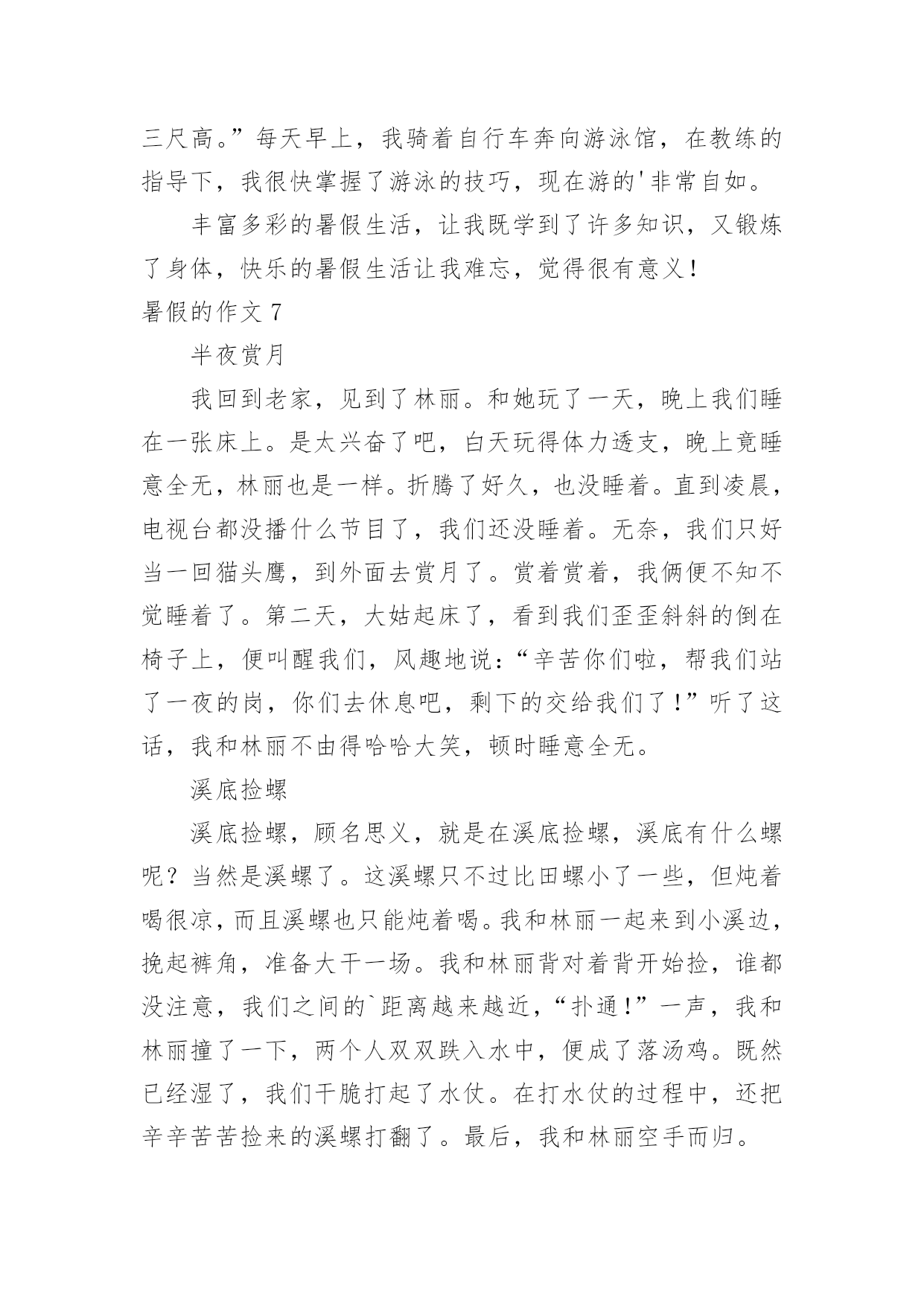 三尺高。”每天早上，我骑着自行车奔向游泳馆，在教练的指导下，我很快掌握了游泳的技巧，现在游的'非常自如。

丰富多彩的暑假生活，让我既学到了许多知识，又锻炼了身体，快乐的暑假生活让我难忘，觉得很有意义！

暑假的作文 7

半夜赏月

我回到老家，见到了林丽。和她玩了一天，晚上我们睡在一张床上。是太兴奋了吧，白天玩得体力透支，晚上竟睡意全无，林丽也是一样。折腾了好久，也没睡着。直到凌晨，电视台都没播什么节目了，我们还没睡着。无奈，我们只好当一回猫头鹰，到外面去赏月了。赏着赏着，我俩便不知不觉睡着了。第二天，大姑起床了，看到我们歪歪斜斜的倒在椅子上，便叫醒我们，风趣地说：“辛苦你们啦，帮我们站了一夜的岗，你们去休息吧，剩下的交给我们了！”听了这话，我和林丽不由得哈哈大笑，顿时睡意全无。

溪底捡螺

溪底捡螺，顾名思义，就是在溪底捡螺，溪底有什么螺呢？当然是溪螺了。这溪螺只不过比田螺小了一些，但炖着喝很凉，而且溪螺也只能炖着喝。我和林丽一起来到小溪边，挽起裤角，准备大干一场。我和林丽背对着背开始捡，谁都没注意，我们之间的`距离越来越近，“扑通！”一声，我和林丽撞了一下，两个人双双跌入水中，便成了落汤鸡。既然已经湿了，我们干脆打起了水仗。在打水仗的过程中，还把辛辛苦苦捡来的溪螺打翻了。最后，我和林丽空手而归。